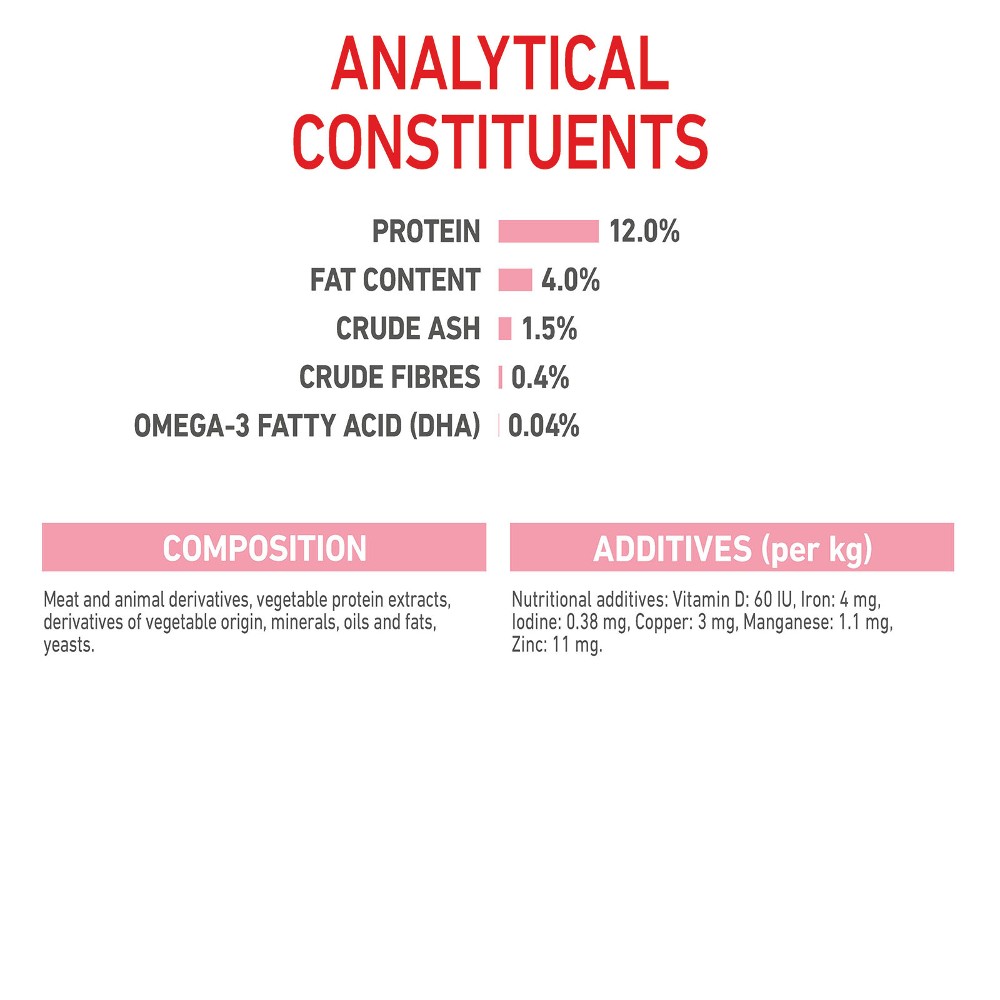 ANALYTICAL CONSTITUENTS

PROTEIN 12.0%
FAT CONTENT 4.0%
CRUDE ASH 1.5%
CRUDE FIBRES 0.4%
OMEGA-3 FATTY ACID (DHA) 0.04%

COMPOSITION

Meat and animal derivatives, vegetable protein extracts, derivatives of vegetable origin, minerals, oils and fats, yeasts.

ADDITIVES (per kg)

Nutritional additives: Vitamin D: 60 IU, Iron: 4 mg, Iodine: 0.38 mg, Copper: 3 mg, Manganese: 1.1 mg, Zinc: 11 mg.